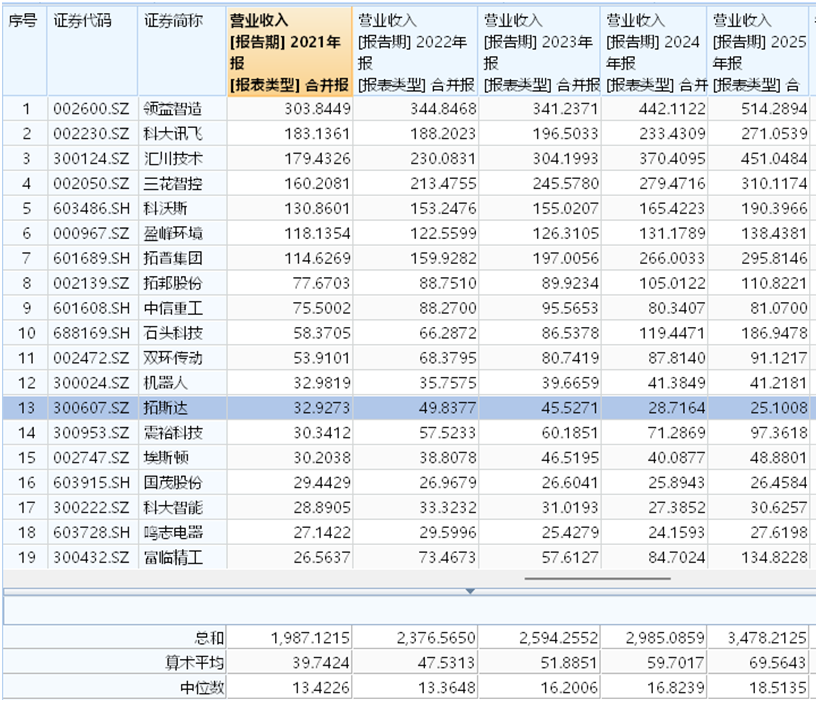 | 序号 | 证券代码 | 证券简称 | 营业收入 [报告期] 2021年报 [报表类型] 合并报 | 营业收入 [报告期] 2022年报 [报表类型] 合并报 | 营业收入 [报告期] 2023年报 [报表类型] 合并报 | 营业收入 [报告期] 2024年报 [报表类型] 合并 | 营业收入 [报告期] 2025年报 [报表类型] 合 |
|---|---|---|---|---|---|---|---|
| 1 | 002600.SZ | 领益智造 | 303.8449 | 344.8468 | 341.2371 | 442.1122 | 514.2894 |
| 2 | 002230.SZ | 科大讯飞 | 183.1361 | 188.2023 | 196.5033 | 233.4309 | 271.0539 |
| 3 | 300124.SZ | 汇川技术 | 179.4326 | 230.0831 | 304.1993 | 370.4095 | 451.0484 |
| 4 | 002050.SZ | 三花智控 | 160.2081 | 213.4755 | 245.5780 | 279.4716 | 310.1174 |
| 5 | 603486.SH | 科沃斯 | 130.8601 | 153.2476 | 155.0207 | 165.4223 | 190.3966 |
| 6 | 000967.SZ | 盈峰环境 | 118.1354 | 122.5599 | 126.3105 | 131.1789 | 138.4381 |
| 7 | 601689.SH | 拓普集团 | 114.6269 | 159.9282 | 197.0056 | 266.0033 | 295.8146 |
| 8 | 002139.SZ | 拓邦股份 | 77.6703 | 88.7510 | 89.9234 | 105.0122 | 110.8221 |
| 9 | 601608.SH | 中信重工 | 75.5002 | 88.2700 | 95.5653 | 80.3407 | 81.0700 |
| 10 | 688169.SH | 石头科技 | 58.3705 | 66.2872 | 86.5378 | 119.4471 | 186.9478 |
| 11 | 002472.SZ | 双环传动 | 53.9101 | 68.3795 | 80.7419 | 87.8140 | 91.1217 |
| 12 | 300024.SZ | 机器人 | 32.9819 | 35.7575 | 39.6659 | 41.3849 | 41.2181 |
| 13 | 300607.SZ | 拓斯达 | 32.9273 | 49.8377 | 45.5271 | 28.7164 | 25.1008 |
| 14 | 300953.SZ | 震裕科技 | 30.3412 | 57.5233 | 60.1851 | 71.2869 | 97.3618 |
| 15 | 002747.SZ | 埃斯顿 | 30.2038 | 38.8078 | 46.5195 | 40.0877 | 48.8801 |
| 16 | 603915.SH | 国茂股份 | 29.4429 | 26.9679 | 26.6041 | 25.8943 | 26.4584 |
| 17 | 300222.SZ | 科大智能 | 28.8905 | 33.3232 | 31.0193 | 27.3852 | 30.6257 |
| 18 | 603728.SH | 鸣志电器 | 27.1422 | 29.5996 | 25.4279 | 24.1593 | 27.6198 |
| 19 | 300432.SZ | 富临精工 | 26.5637 | 73.4673 | 57.6127 | 84.7024 | 134.8228 |
| | | 总和 | 1,987.1215 | 2,376.5650 | 2,594.2552 | 2,985.0859 | 3,478.2125 |
| | | 算术平均 | 39.7424 | 47.5313 | 51.8851 | 59.7017 | 69.5643 |
| | | 中位数 | 13.4226 | 13.3648 | 16.2006 | 16.8239 | 18.5135 |